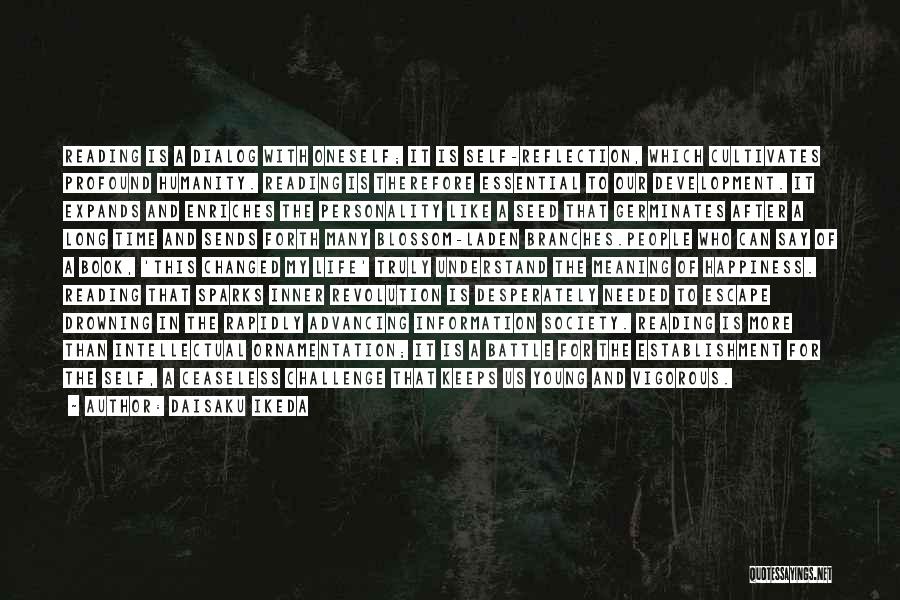 READING IS A DIALOG WITH ONESELF; IT IS SELF-REFLECTION, WHICH CULTIVATES PROFOUND HUMANITY. READING IS THEREFORE ESSENTIAL TO OUR DEVELOPMENT. IT EXPANDS AND ENRICHES THE PERSONALITY LIKE A SEED THAT GERMINATES AFTER A LONG TIME AND SENDS FORTH MANY BLOSSOM-LADEN BRANCHES.PEOPLE WHO CAN SAY OF A BOOK, 'THIS CHANGED MY LIFE' TRULY UNDERSTAND THE MEANING OF HAPPINESS. READING THAT SPARKS INNER REVOLUTION IS DESPERATELY NEEDED TO ESCAPE DROWNING IN THE RAPIDLY ADVANCING INFORMATION SOCIETY. READING IS MORE THAN INTELLECTUAL ORNAMENTATION; IT IS A BATTLE FOR THE ESTABLISHMENT FOR THE SELF, A CEASELESS CHALLENGE THAT KEEPS US YOUNG AND VIGOROUS.

- AUTHOR: DAISAKU IKEDA

QUOTESSAYINGS.NET